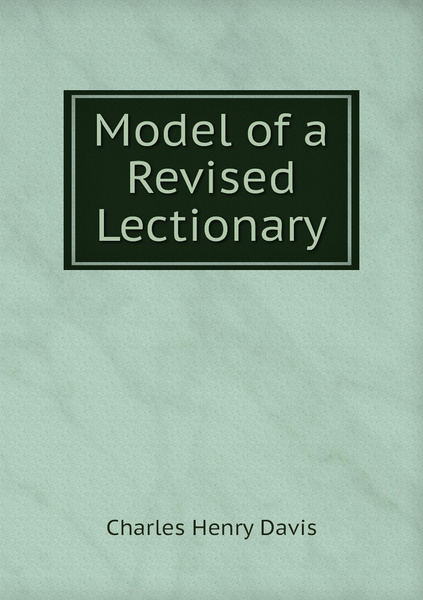 Model of a Revised Lectionary

Charles Henry Davis